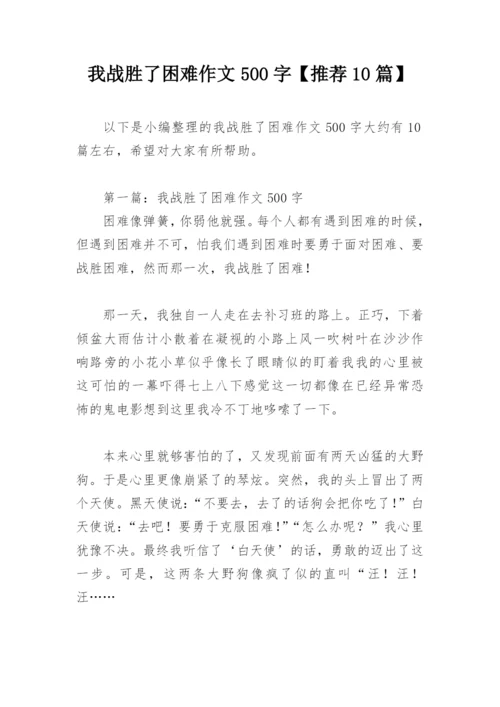 我战胜了困难作文 500 字【推荐 10 篇】

以下是小编整理的我战胜了困难作文 500 字大约有 10 篇左右，希望对大家有所帮助。

第一篇：我战胜了困难作文 500 字

困难像弹簧，你弱他就强。每个人都有遇到困难的时候，但遇到困难并不可，怕我们遇到困难时要勇于面对困难、要战胜困难，然而那一次，我战胜了困难！

那一天，我独自一人走在去补习班的路上。正巧，下着倾盆大雨估计小散着在凝视的小路上风一吹树叶在沙沙作响路旁的小花小草似乎像长了眼睛似的盯着我我的心里被这可怕的一幕吓得七上八下感觉这一切都像在已经异常恐怖的鬼电影想到这里我冷不丁地哆嗦了一下。

本来心里就够害怕的了，又发现前面有两天凶猛的大野狗。于是心里更像崩紧了的琴炫。突然，我的头上冒出了两个天使。黑天使说：“不要去，去了的话狗会把你吃了！”白天使说：“去吧！要勇于克服困难！”“怎么办呢？”我心里犹豫不决。最终我听信了‘白天使’的话，勇敢的迈出了这一步。可是，这两条大野狗像疯了似的直叫“汪！汪！汪……